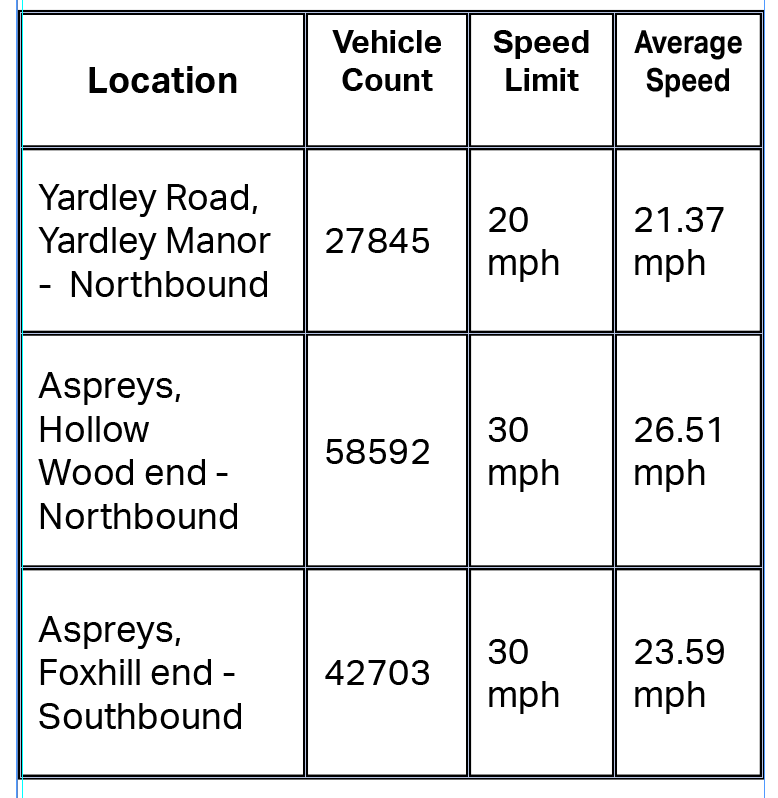 | Location | Vehicle Count | Speed Limit | Average Speed |
|---|---|---|---|
| Yardley Road, Yardley Manor - Northbound | 27845 | 20 mph | 21.37 mph |
| Aspreys, Hollow Wood end - Northbound | 58592 | 30 mph | 26.51 mph |
| Aspreys, Foxhill end - Southbound | 42703 | 30 mph | 23.59 mph |